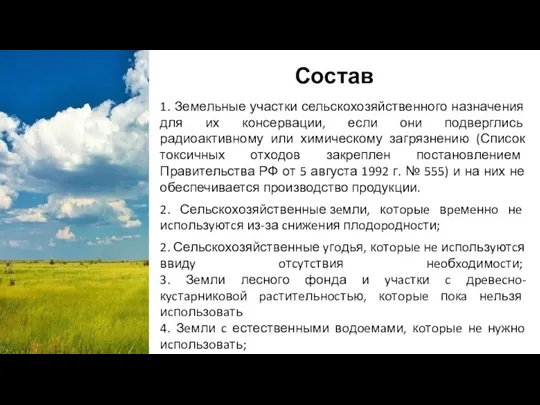 Состав

1. Земельные участки сельскохозяйственного назначения для их консервации, если они подверглись радиоактивному или химическому загрязнению (Список токсичных отходов закреплен постановлением Правительства РФ от 5 августа 1992 г. № 555) и на них не обеспечивается производство продукции.

2. Сельскохозяйственные земли, которые временно не используются из-за снижения плодородности;

2. Сельскохозяйственные угодья, которые не используются ввиду отсутствия необходимости;
3. Земли лесного фонда и участки с древесно-кустарниковой растительностью, которые пока нельзя использовать
4. Земли с естественными водоемами, которые не нужно использовать;